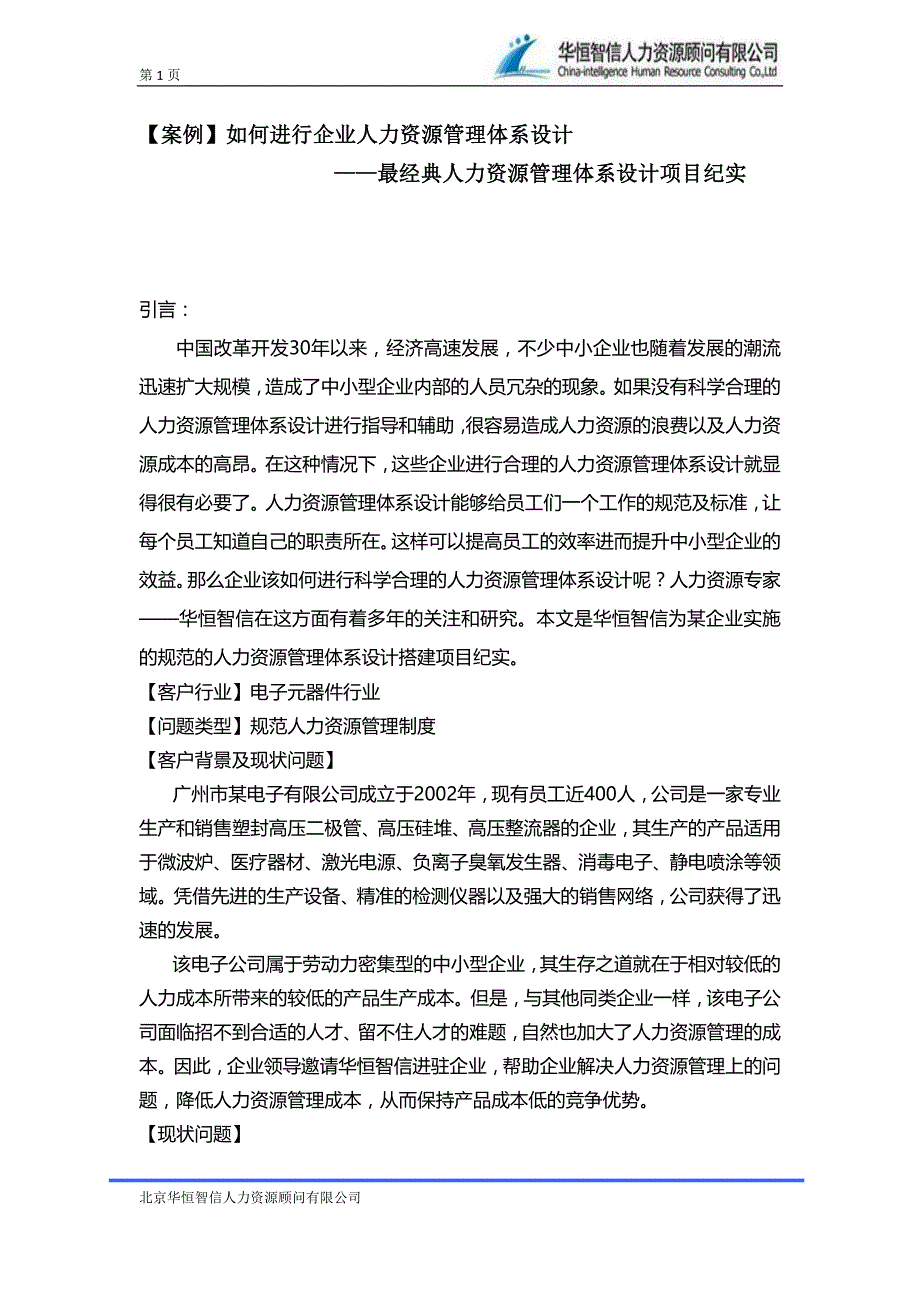 第 1 页

华恒智信人力资源顾问有限公司
China-intelligence Human Resource Consulting Co.,Ltd

【案例】如何进行企业人力资源管理体系设计
——最经典人力资源管理体系设计项目纪实

引言：

中国改革开发30年以来，经济高速发展，不少中小企业也随着发展的潮流迅速扩大规模，造成了中小型企业内部的人员冗杂的现象。如果没有科学合理的人力资源管理体系设计进行指导和辅助，很容易造成人力资源的浪费以及人力资源成本的高昂。在这种情况下，这些企业进行合理的人力资源管理体系设计就显得很有必要了。人力资源管理体系设计能够给员工们一个工作的规范及标准，让每个员工知道自己的职责所在。这样可以提高员工的效率进而提升中小型企业的效益。那么企业该如何进行科学合理的人力资源管理体系设计呢？人力资源专家——华恒智信在这方面有着多年的关注和研究。本文是华恒智信为某企业实施的规范的人力资源管理体系设计搭建项目纪实。

【客户行业】电子元器件行业

【问题类型】规范人力资源管理制度

【客户背景及现状问题】

广州市某电子有限公司成立于2002年，现有员工近400人，公司是一家专业生产和销售塑封高压二极管、高压硅堆、高压整流器的企业，其生产的产品适用于微波炉、医疗器材、激光电源、负离子臭氧发生器、消毒电子、静电喷涂等领域。凭借先进的生产设备、精准的检测仪器以及强大的销售网络，公司获得了迅速的发展。

该电子公司属于劳动力密集型的中小型企业，其生存之道就在于相对较低的人力成本所带来的较低的产品生产成本。但是，与其他同类企业一样，该电子公司面临招不到合适的人才、留不住人才的难题，自然也加大了人力资源管理的成本。因此，企业领导邀请华恒智信进驻企业，帮助企业解决人力资源管理上的问题，降低人力资源管理成本，从而保持产品成本低的竞争优势。

【现状问题】

北京华恒智信人力资源顾问有限公司